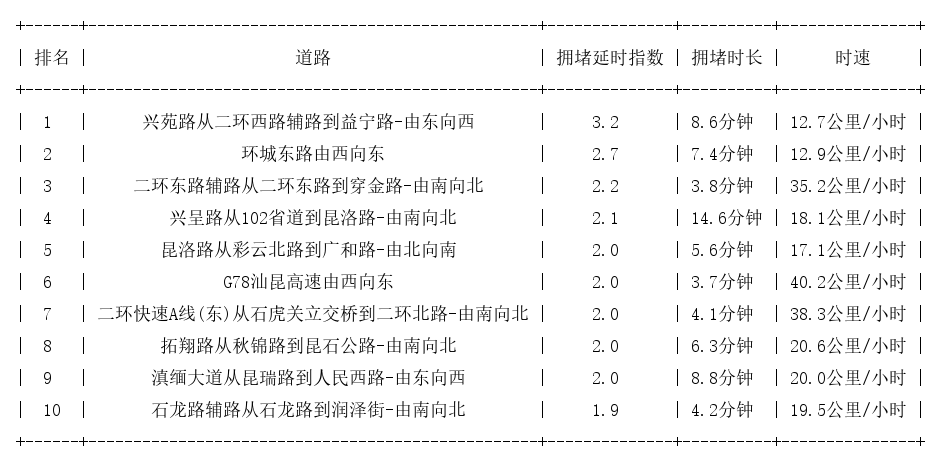 | 排名 | 道路 | 拥堵延时指数 | 拥堵时长 | 时速 |
|---|---|---|---|---|
| 1 | 兴苑路从二环西路辅路到益宁路-由东向西 | 3.2 | 8.6分钟 | 12.7公里/小时 |
| 2 | 环城东路由西向东 | 2.7 | 7.4分钟 | 12.9公里/小时 |
| 3 | 二环东路辅路从二环东路到穿金路-由南向北 | 2.2 | 3.8分钟 | 35.2公里/小时 |
| 4 | 兴呈路从102省道到昆洛路-由南向北 | 2.1 | 14.6分钟 | 18.1公里/小时 |
| 5 | 昆洛路从彩云北路到广和路-由北向南 | 2.0 | 5.6分钟 | 17.1公里/小时 |
| 6 | G78汕昆高速由西向东 | 2.0 | 3.7分钟 | 40.2公里/小时 |
| 7 | 二环快速A线(东)从石虎关立交桥到二环北路-由南向北 | 2.0 | 4.1分钟 | 38.3公里/小时 |
| 8 | 拓翔路从秋锦路到昆石公路-由南向北 | 2.0 | 6.3分钟 | 20.6公里/小时 |
| 9 | 滇缅大道从昆瑞路到人民西路-由东向西 | 2.0 | 8.8分钟 | 20.0公里/小时 |
| 10 | 石龙路辅路从石龙路到润泽街-由南向北 | 1.9 | 4.2分钟 | 19.5公里/小时 |